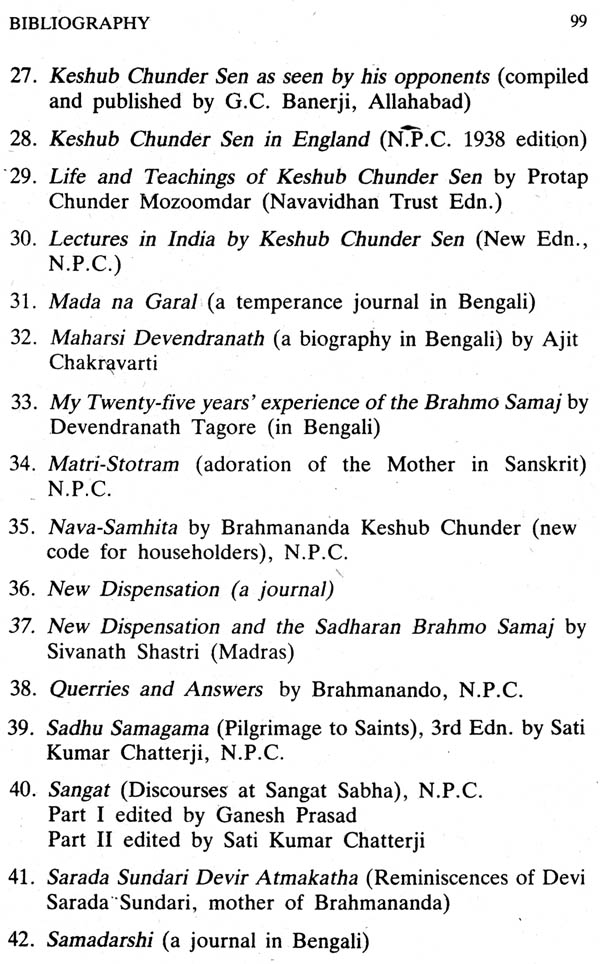 BIBLIOGRAPHY 99

27. Keshub Chunder Sen as seen by his opponents (compiled and published by G.C. Banerji, Allahabad)

28. Keshub Chunder Sen in England (N.P.C. 1938 edition)

29. Life and Teachings of Keshub Chunder Sen by Protap Chunder Mozoomdar (Navavidhan Trust Edn.)

30. Lectures in India by Keshub Chunder Sen (New Edn., N.P.C.)

31. Mada na Garal (a temperance journal in Bengali)

32. Maharsi Devendranath (a biography in Bengali) by Ajit Chakravarti

33. My Twenty-five years' experience of the Brahmo Samaj by Devendranath Tagore (in Bengali)

34. Matri-Stotram (adoration of the Mother in Sanskrit) N.P.C.

35. Nava-Samhita by Brahmananda Keshub Chunder (new code for householders), N.P.C.

36. New Dispensation (a journal)

37. New Dispensation and the Sadharan Brahmo Samaj by Sivanath Shastri (Madras)

38. Querries and Answers by Brahmanando, N.P.C.

39. Sadhu Samagama (Pilgrimage to Saints), 3rd Edn. by Sati Kumar Chatterji, N.P.C.

40. Sangat (Discourses at Sangat Sabha), N.P.C.
Part I edited by Ganesh Prasad
Part II edited by Sati Kumar Chatterji

41. Sarada Sundari Devir Atmakatha (Reminiscences of Devi Sarada Sundari, mother of Brahmananda)

42. Samadarshi (a journal in Bengali)